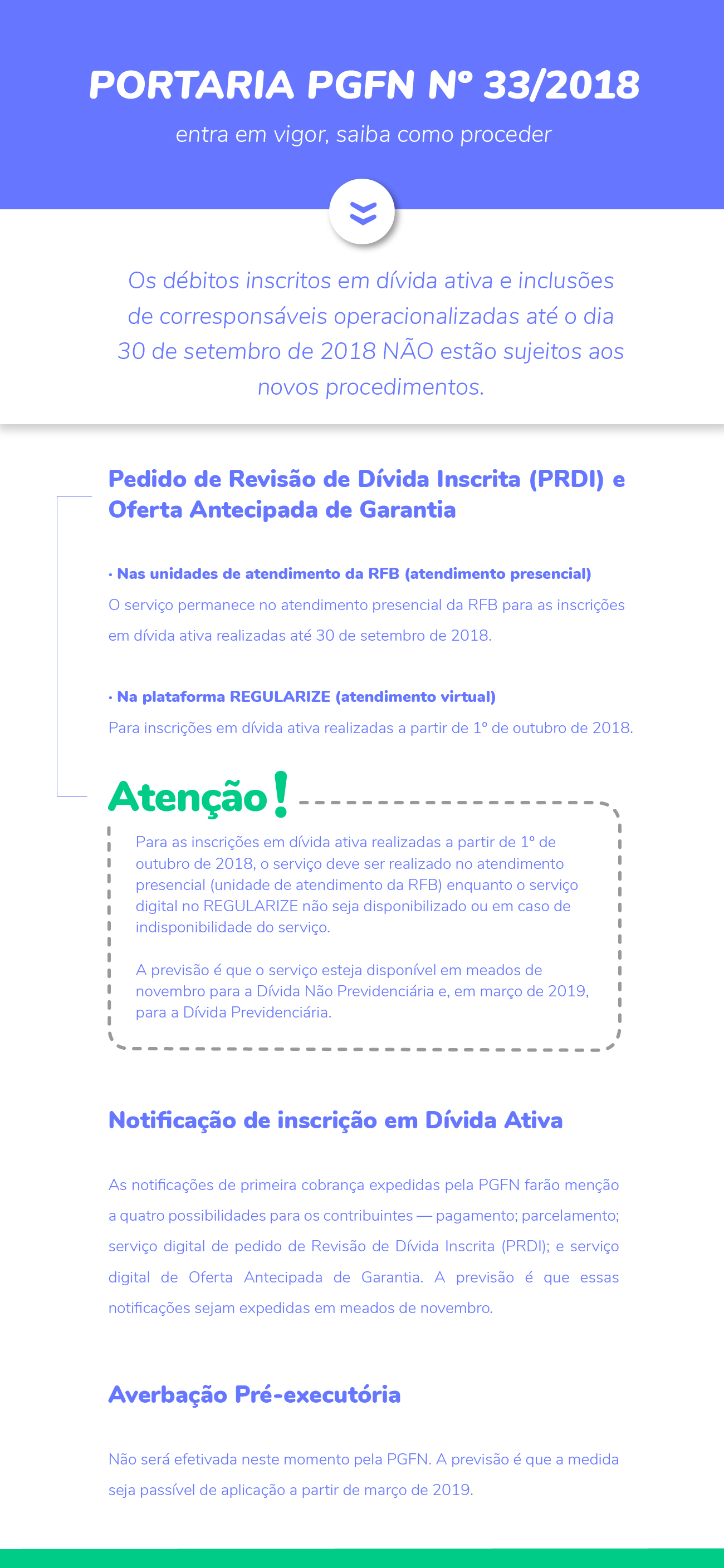 PORTARIA PGFN Nº 33/2018

entra em vigor, saiba como proceder

Os débitos inscritos em dívida ativa e inclusões de corresponsáveis operacionalizadas até o dia 30 de setembro de 2018 NÃO estão sujeitos aos novos procedimentos.

Pedido de Revisão de Dívida Inscrita (PRDI) e Oferta Antecipada de Garantia

• Nas unidades de atendimento da RFB (atendimento presencial)
O serviço permanece no atendimento presencial da RFB para as inscrições em dívida ativa realizadas até 30 de setembro de 2018.

• Na plataforma REGULARIZE (atendimento virtual)
Para inscrições em dívida ativa realizadas a partir de 1º de outubro de 2018.

Atenção!

Para as inscrições em dívida ativa realizadas a partir de 1º de outubro de 2018, o serviço deve ser realizado no atendimento presencial (unidade de atendimento da RFB) enquanto o serviço digital no REGULARIZE não seja disponibilizado ou em caso de indisponibilidade do serviço.

A previsão é que o serviço esteja disponível em meados de novembro para a Dívida Não Previdenciária e, em março de 2019, para a Dívida Previdenciária.

Notificação de inscrição em Dívida Ativa

As notificações de primeira cobrança expedidas pela PGFN farão menção a quatro possibilidades para os contribuintes — pagamento; parcelamento; serviço digital de pedido de Revisão de Dívida Inscrita (PRDI); e serviço digital de Oferta Antecipada de Garantia. A previsão é que essas notificações sejam expedidas em meados de novembro.

Averbação Pré-executória

Não será efetivada neste momento pela PGFN. A previsão é que a medida seja passível de aplicação a partir de março de 2019.